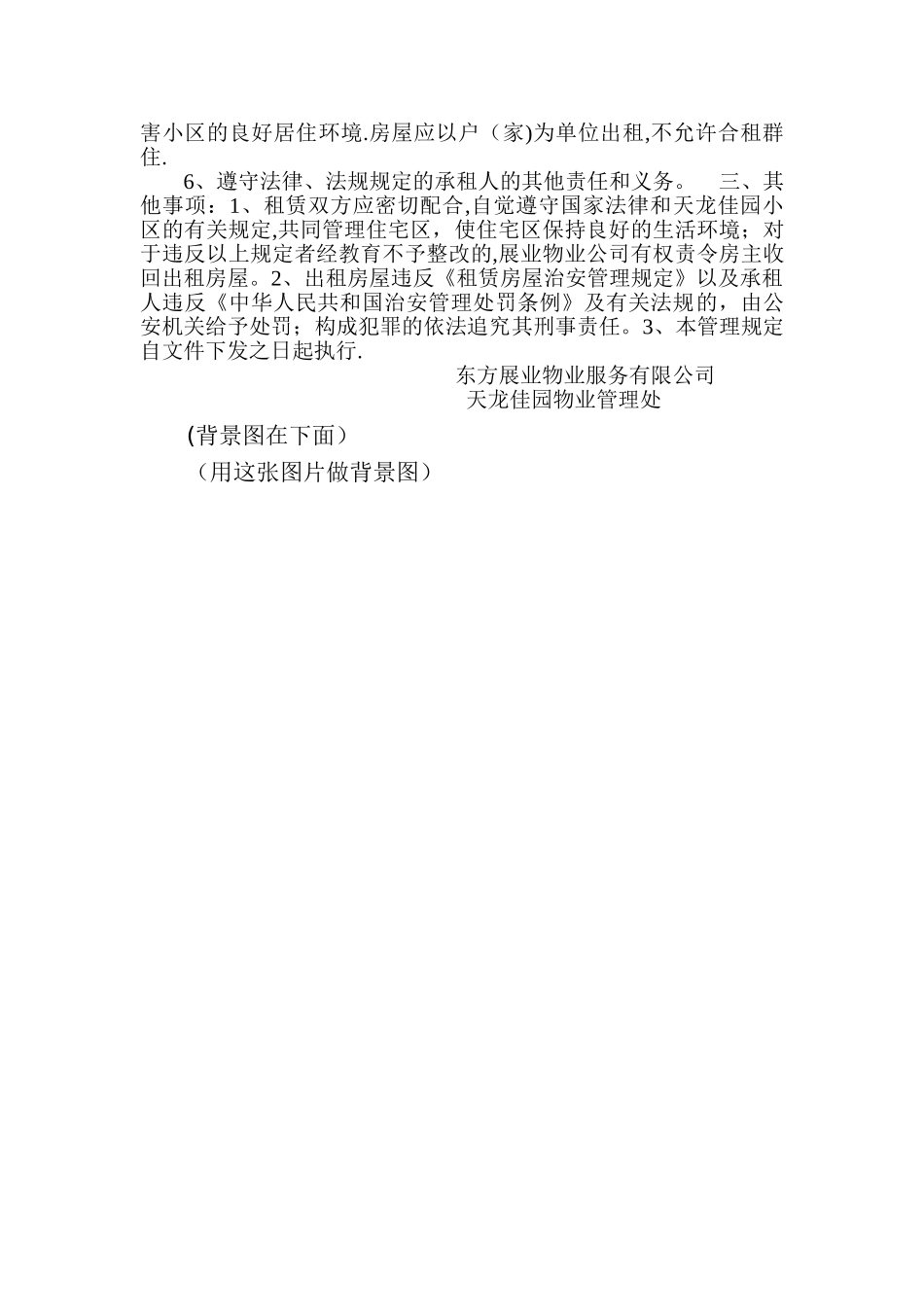 害小区的良好居住环境.房屋应以户（家)为单位出租,不允许合租群住.

6、遵守法律、法规规定的承租人的其他责任和义务。　三、其他事项：1、租赁双方应密切配合,自觉遵守国家法律和天龙佳园小区的有关规定,共同管理住宅区，使住宅区保持良好的生活环境；对于违反以上规定者经教育不予整改的,展业物业公司有权责令房主收回出租房屋。2、出租房屋违反《租赁房屋治安管理规定》以及承租人违反《中华人民共和国治安管理处罚条例》及有关法规的，由公安机关给予处罚；构成犯罪的依法追究其刑事责任。3、本管理规定自文件下发之日起执行.

东方展业物业服务有限公司
天龙佳园物业管理处

(背景图在下面）

（用这张图片做背景图）